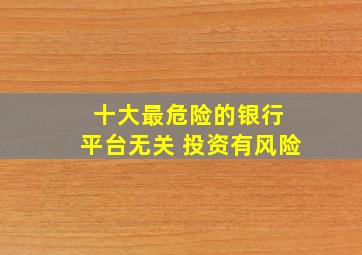 十大最危险的银行
平台无关 投资有风险